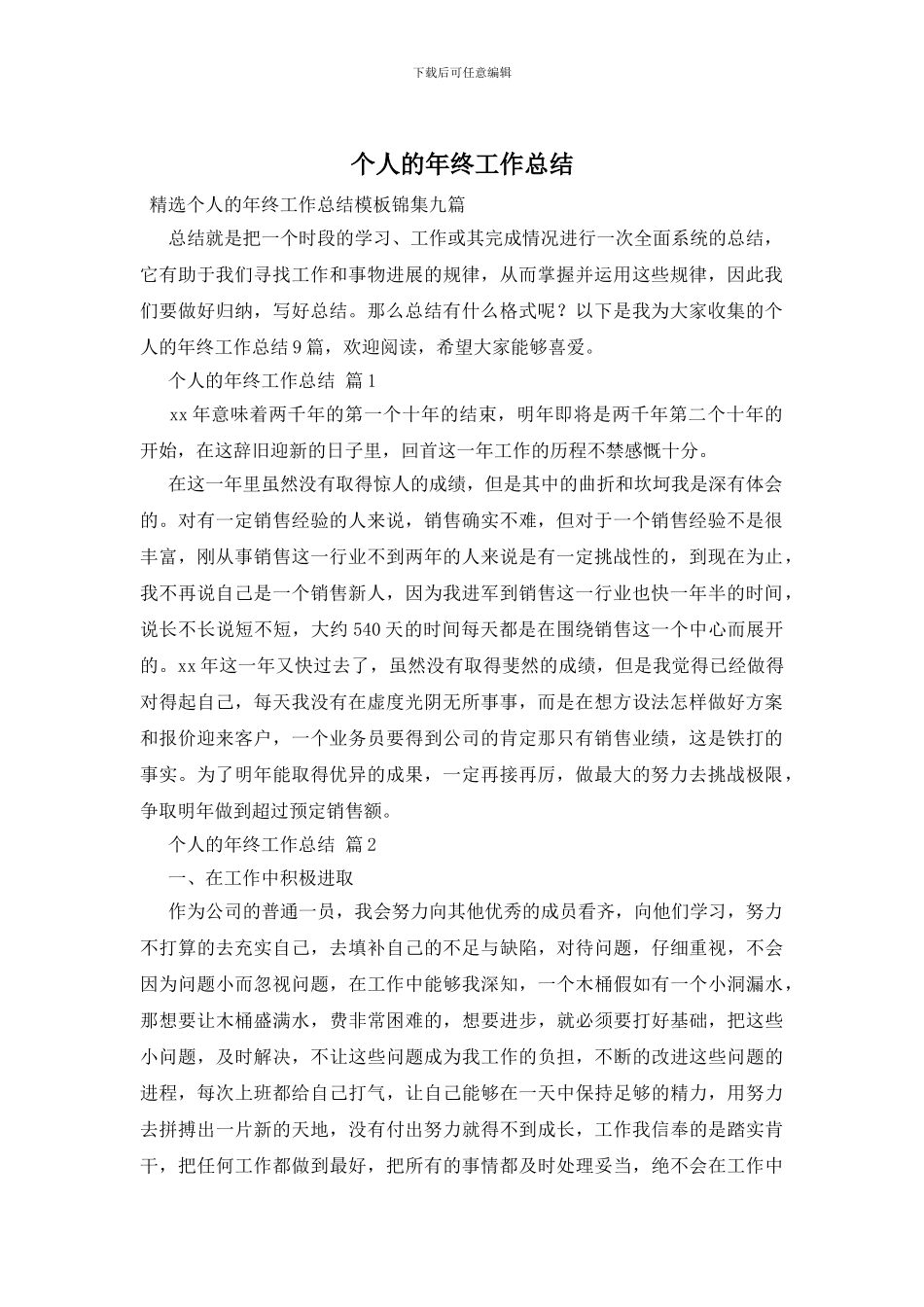 下载后可任意编辑

个人的年终工作总结

精选个人的年终工作总结模板锦集九篇

总结就是把一个时段的学习、工作或其完成情况进行一次全面系统的总结，它有助于我们寻找工作和事物进展的规律，从而掌握并运用这些规律，因此我们要做好归纳，写好总结。那么总结有什么格式呢？以下是我为大家收集的个人的年终工作总结9篇，欢迎阅读，希望大家能够喜爱。

个人的年终工作总结 篇1

xx年意味着两千年的第一个十年的结束，明年即将是两千年第二个十年的开始，在这辞旧迎新的日子里，回首这一年工作的历程不禁感慨十分。

在这一年里虽然没有取得惊人的成绩，但是其中的曲折和坎坷我是深有体会的。对有一定销售经验的人来说，销售确实不难，但对于一个销售经验不是很丰富，刚从事销售这一行业不到两年的人来说是有一定挑战性的，到现在为止，我不再说自己是一个销售新人，因为我进军到销售这一行业也快一年半的时间，说长不长说短不短，大约540天的时间每天都是在围绕销售这一个中心而展开的。xx年这一年又快过去了，虽然没有取得斐然的成绩，但是我觉得已经做得对得起自己，每天我没有在虚度光阴无所事事，而是在想方设法怎样做好方案和报价迎来客户，一个业务员要得到公司的肯定那只有销售业绩，这是铁打的事实。为了明年能取得优异的成果，一定再接再厉，做最大的努力去挑战极限，争取明年做到超过预定销售额。

个人的年终工作总结 篇2

一、在工作中积极进取

作为公司的普通一员，我会努力向其他优秀的成员看齐，向他们学习，努力不打算的去充实自己，去填补自己的不足与缺陷，对待问题，仔细重视，不会因为问题小而忽视问题，在工作中能够我深知，一个木桶假如有一个小洞漏水，那想要让木桶盛满水，费非常困难的，想要进步，就必须要打好基础，把这些小问题，及时解决，不让这些问题成为我工作的负担，不断的改进这些问题的进程，每次上班都给自己打气，让自己能够在一天中保持足够的精力，用努力去拼搏出一片新的天地，没有付出努力就得不到成长，工作我信奉的是踏实肯干，把任何工作都做到最好，把所有的事情都及时处理妥当，绝不会在工作中